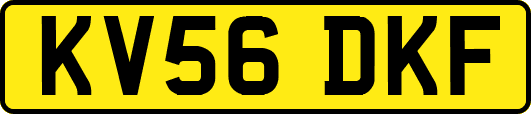 KV56 DKF